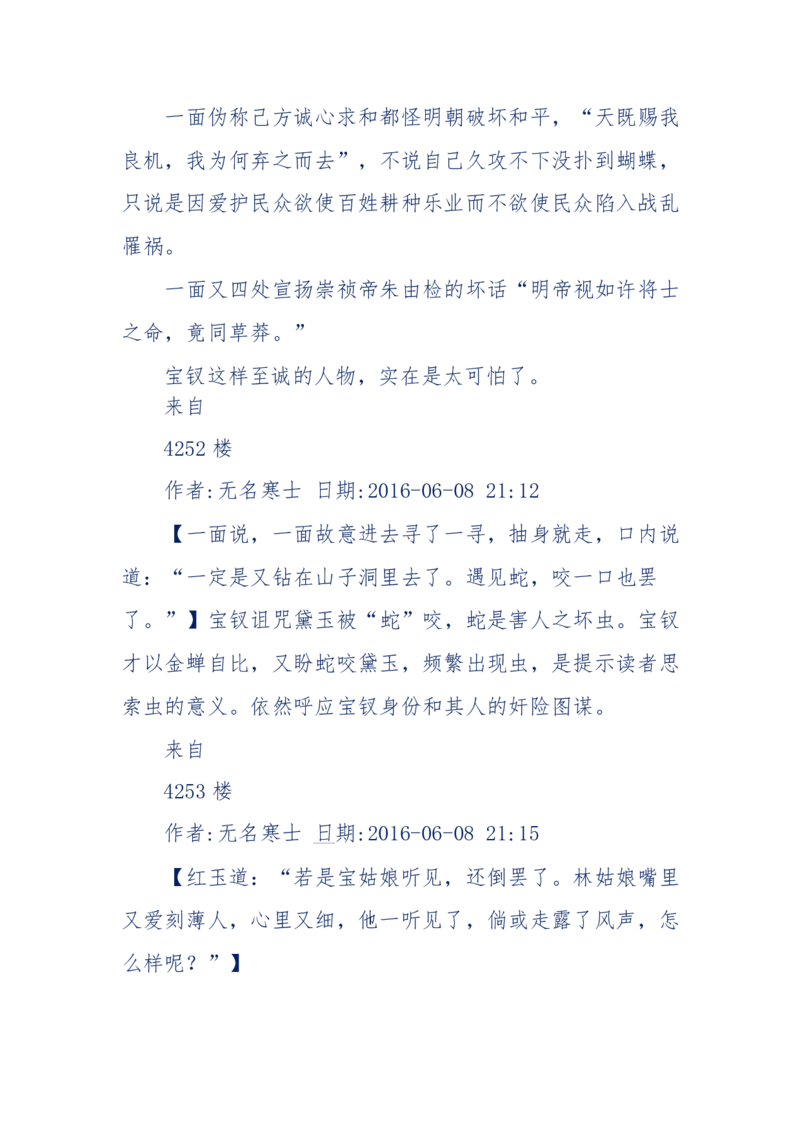 一面伪称己方诚心求和都怪明朝破坏和平，“天既赐我良机，我为何弃之而去”，不说自己久攻不下没扑到蝴蝶，只说是因爱护民众欲使百姓耕种乐业而不欲使民众陷入战乱罹祸。

一面又四处宣扬崇祯帝朱由检的坏话“明帝视如许将士之命，竟同草莽。”

宝钗这样至诚的人物，实在是太可怕了。

来自

4252 楼

作者:无名寒士 日期:2016-06-08 21:12

【一面说，一面故意进去寻了一寻，抽身就走，口内说道：“一定是又钻在山子洞里去了。遇见蛇，咬一口也罢了。”】宝钗诅咒黛玉被“蛇”咬，蛇是害人之坏虫。宝钗才以金蝉自比，又盼蛇咬黛玉，频繁出现虫，是提示读者思索虫的意义。依然呼应宝钗身份和其人的奸险图谋。

来自

4253 楼

作者:无名寒士 日期:2016-06-08 21:15

【红玉道：“若是宝姑娘听见，还倒罢了。林姑娘嘴里又爱刻薄人，心里又细，他一听见了，倘或走露了风声，怎么样呢？”】